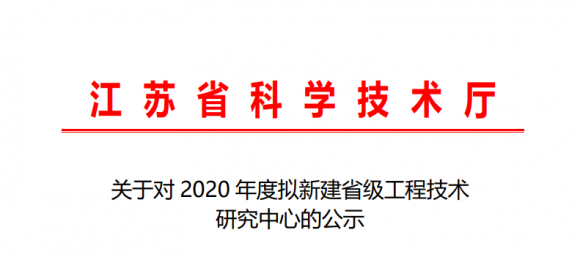 江苏省科学技术厅

关于对 2020 年度拟新建省级工程技术研究中心的公示